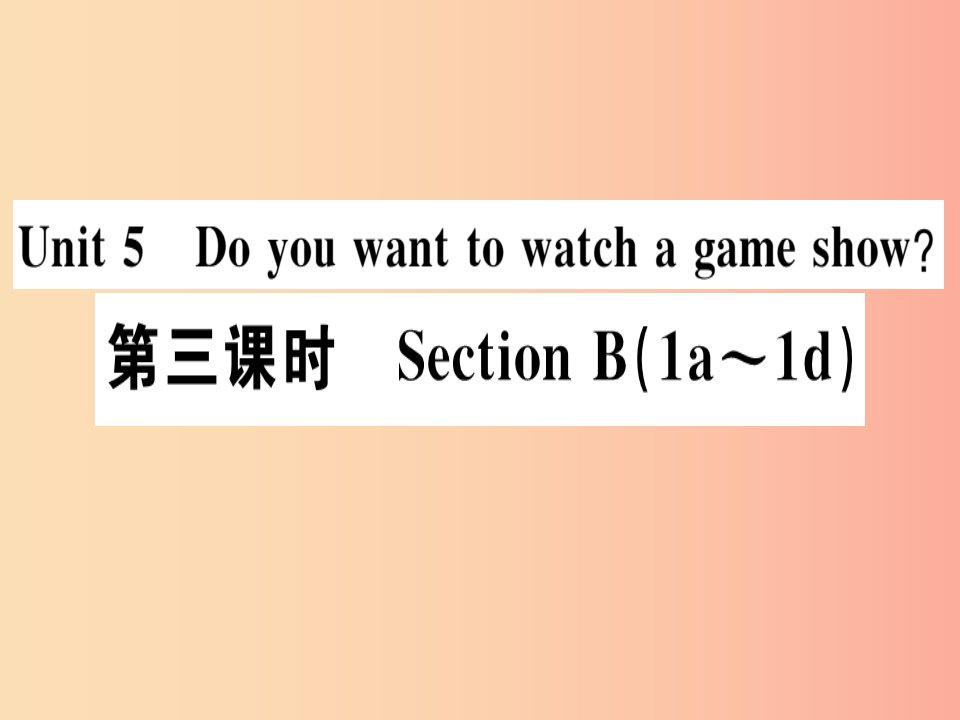 Unit 5 Do you want to watch a game show?

第三课时 Section B(1a～1d)